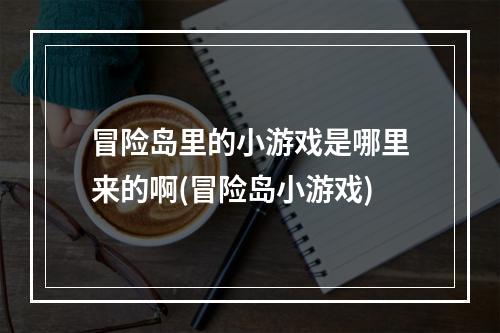 冒险岛里的小游戏是哪里来的啊(冒险岛小游戏)